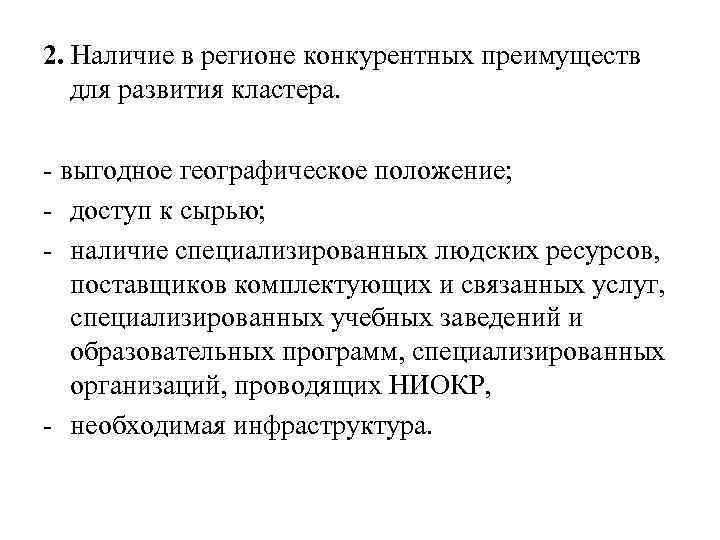 2. Наличие в регионе конкурентных преимуществ для развития кластера.

- выгодное географическое положение;
- доступ к сырью;
- наличие специализированных людских ресурсов, поставщиков комплектующих и связанных услуг, специализированных учебных заведений и образовательных программ, специализированных организаций, проводящих НИОКР,
- необходимая инфраструктура.